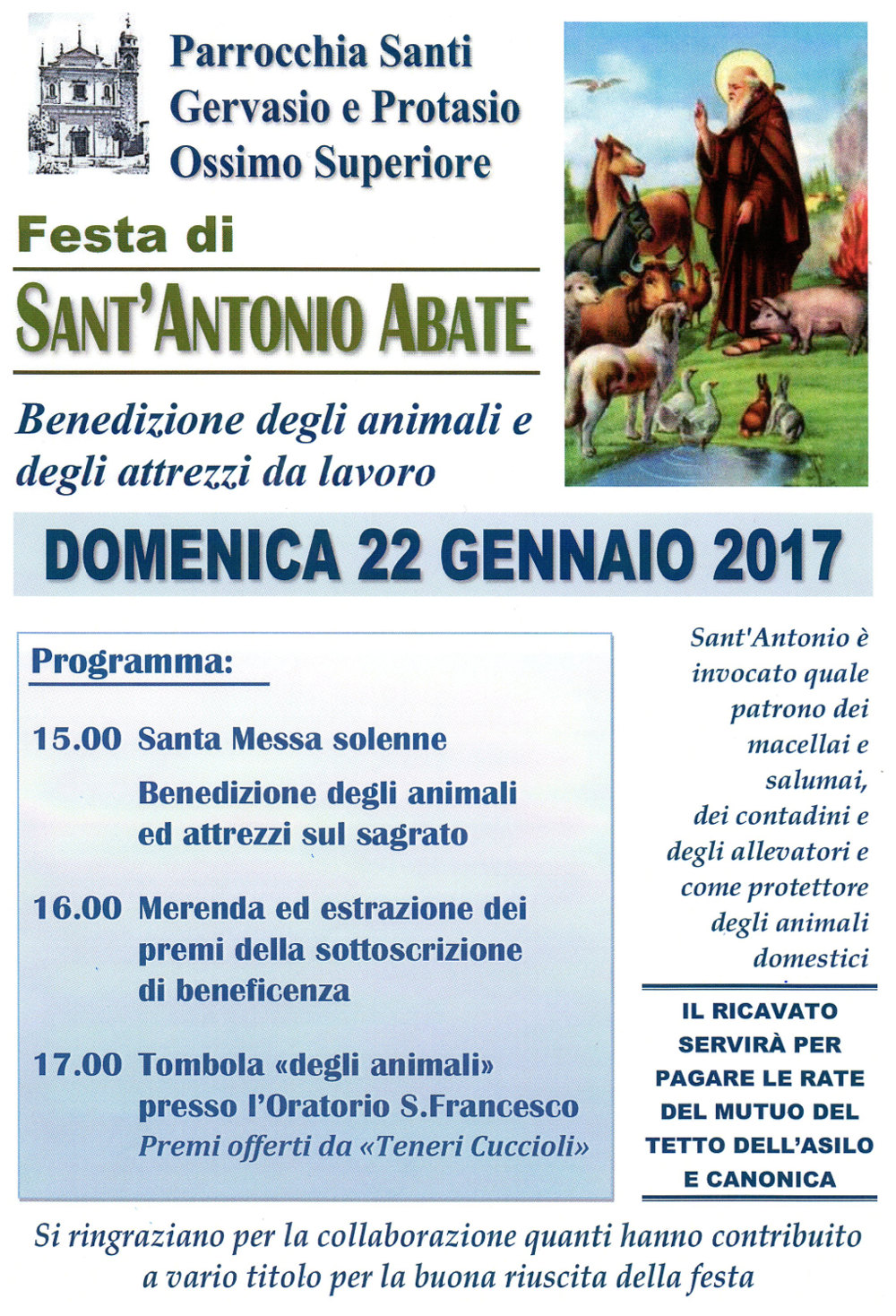 Parrocchia Santi
Gervasio e Protasio
Ossimo Superiore

Festa di
SANT'ANTONIO ABATE

Benedizione degli animali e degli attrezzi da lavoro

DOMENICA 22 GENNAIO 2017

Programma:

15.00 Santa Messa solenne
Benedizione degli animali ed attrezzi sul sagrato

16.00 Merenda ed estrazione dei premi della sottoscrizione di beneficenza

17.00 Tombola «degli animali» presso l'Oratorio S.Francesco
Premi offerti da «Teneri Cuccioli»

Sant'Antonio è invocato quale patrono dei macellai e salumai, dei contadini e degli allevatori e come protettore degli animali domestici

IL RICAVATO SERVIRÀ PER PAGARE LE RATE DEL MUTUO DEL TETTO DELL'ASILO E CANONICA

Si ringraziano per la collaborazione quanti hanno contribuito a vario titolo per la buona riuscita della festa